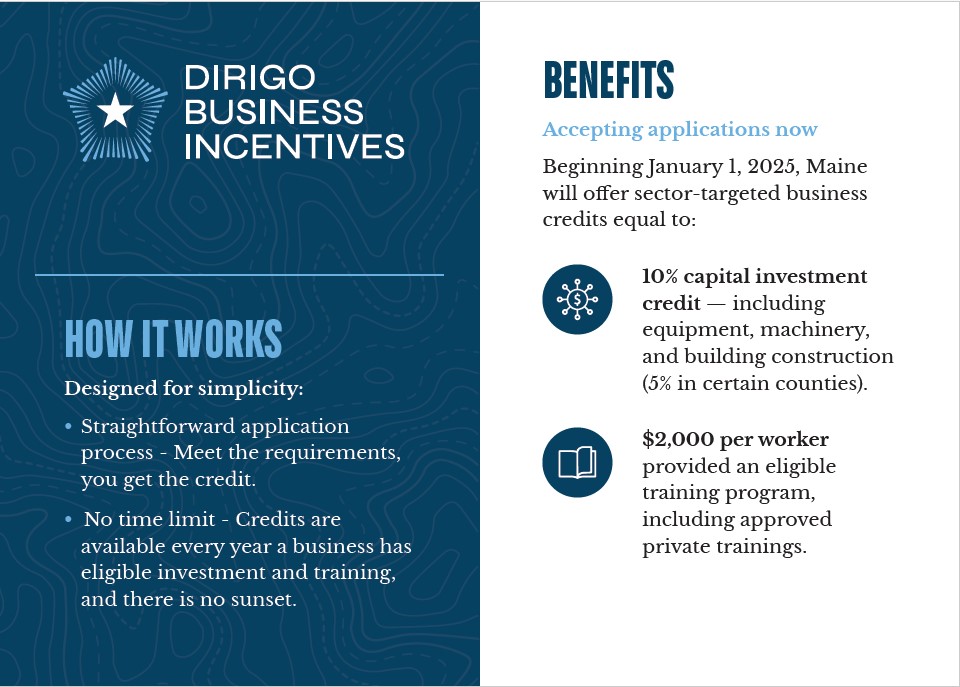 DIRIGO BUSINESS INCENTIVES

HOW IT WORKS

Designed for simplicity:

• Straightforward application process - Meet the requirements, you get the credit.

• No time limit - Credits are available every year a business has eligible investment and training, and there is no sunset.

BENEFITS

Accepting applications now

Beginning January 1, 2025, Maine will offer sector-targeted business credits equal to:

10% capital investment credit — including equipment, machinery, and building construction (5% in certain counties).

$2,000 per worker provided an eligible training program, including approved private trainings.